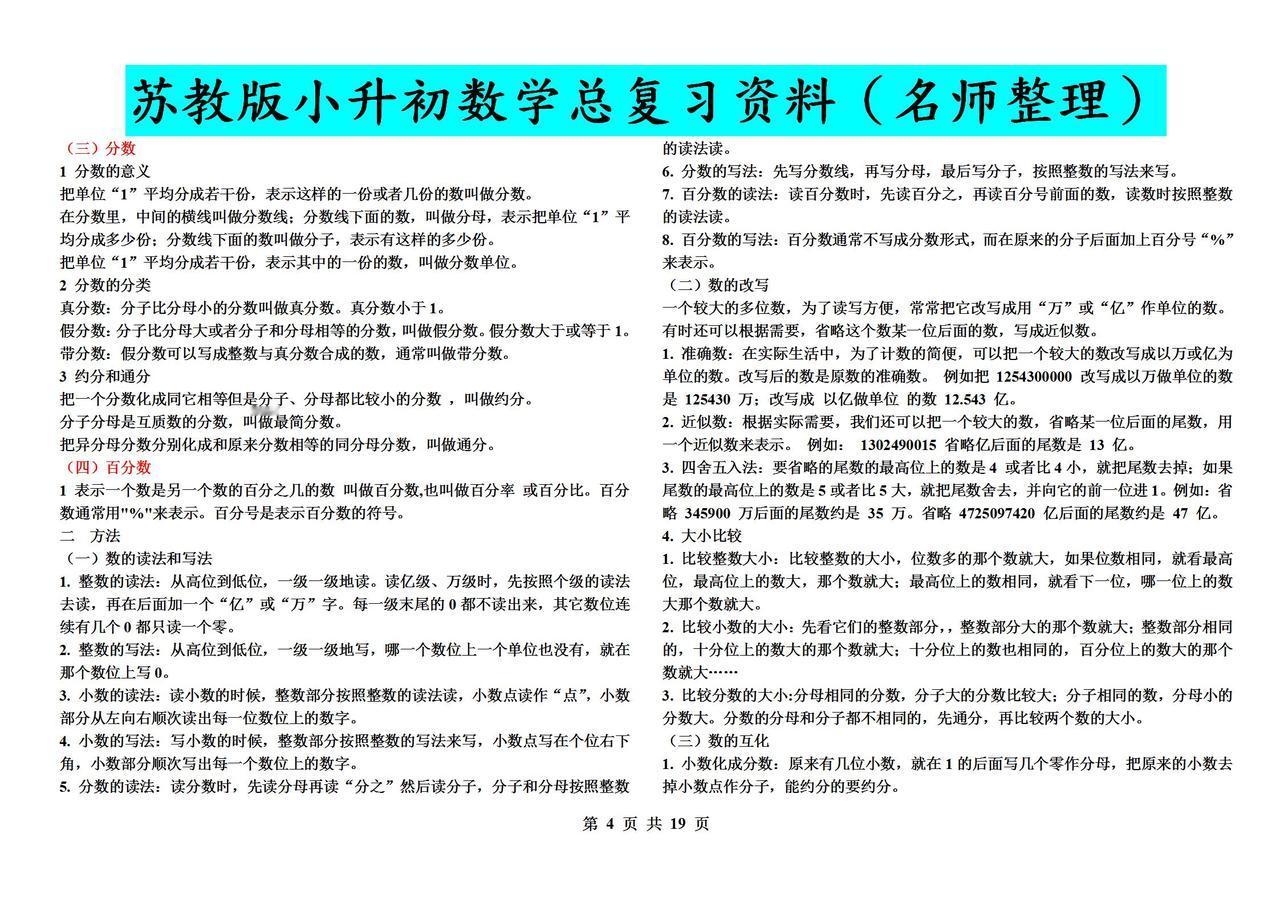 苏教版小升初数学总复习资料（名师整理）

（三）分数
1 分数的意义
把单位“1”平均分成若干份，表示这样的一份或者几份的数叫做分数。
在分数里，中间的横线叫做分数线；分数线下面的数，叫做分母，表示把单位“1”平均分成多少份；分数线下面的数叫做分子，表示有这样的多少份。
把单位“1”平均分成若干份，表示其中的一份的数，叫做分数单位。
2 分数的分类
真分数：分子比分母小的分数叫做真分数。真分数小于 1。
假分数：分子比分母大或者分子和分母相等的分数，叫做假分数。假分数大于或等于 1。
带分数：假分数可以写成整数与真分数合成的数，通常叫做带分数。
3 约分和通分
把一个分数化成同它相等但是分子、分母都比较小的分数 ，叫做约分。
分子分母是互质数的分数，叫做最简分数。
把异分母分数分别化成和原来分数相等的同分母分数，叫做通分。
（四）百分数
1 表示一个数是另一个数的百分之几的数 叫做百分数,也叫做百分率 或百分比。百分数通常用"%"来表示。百分号是表示百分数的符号。
二 方法
（一）数的读法和写法
1. 整数的读法：从高位到低位，一级一级地读。读亿级、万级时，先按照个级的读法去读，再在后面加一个“亿”或“万”字。每一级末尾的 0 都不读出来，其它数位连续有几个 0 都只读一个零。
2. 整数的写法：从高位到低位，一级一级地写，哪一个数位上一个单位也没有，就在那个数位上写 0。
3. 小数的读法：读小数的时候，整数部分按照整数的读法读，小数点读作“点”，小数部分从左向右顺次读出每一位数位上的数字。
4. 小数的写法：写小数的时候，整数部分按照整数的写法来写，小数点写在个位右下角，小数部分顺次写出每一个数位上的数字。
5. 分数的读法：读分数时，先读分母再读“分之”然后读分子，分子和分母按照整数的读法读。
6. 分数的写法：先写分数线，再写分母，最后写分子，按照整数的写法来写。
7. 百分数的读法：读百分数时，先读百分之，再读百分号前面的数，读数时按照整数的读法读。
8. 百分数的写法：百分数通常不写成分数形式，而在原来的分子后面加上百分号“%”来表示。
（二）数的改写
一个较大的多位数，为了读写方便，常常把它改写成用“万”或“亿”作单位的数。有时还可以根据需要，省略这个数某一位后面的数，写成近似数。
1. 准确数：在实际生活中，为了计数的简便，可以把一个较大的数改写成以万或亿为单位的数。改写后的数是原数的准确数。 例如把 1254300000 改写成以万做单位的数是 125430 万；改写成 以亿做单位 的数 12.543 亿。
2. 近似数：根据实际需要，我们还可以把一个较大的数，省略某一位后面的尾数，用一个近似数来表示。 例如： 1302490015 省略亿后面的尾数是 13 亿。
3. 四舍五入法：要省略的尾数的最高位上的数是 4 或者比 4 小，就把尾数去掉；如果尾数的最高位上的数是 5 或者比 5 大，就把尾数舍去，并向它的前一位进 1。例如：省略 345900 万后面的尾数约是 35 万。省略 4725097420 亿后面的尾数约是 47 亿。
4. 大小比较
1. 比较整数大小：比较整数的大小，位数多的那个数就大，如果位数相同，就看最高位，最高位上的数大，那个数就大；最高位上的数相同，就看下一位，哪一位上的数大那个数就大。
2. 比较小数的大小：先看它们的整数部分，，整数部分大的那个数就大；整数部分相同的，十分位上的数大的那个数就大；十分位上的数也相同的，百分位上的数大的那个数就大……
3. 比较分数的大小:分母相同的分数，分子大的分数比较大；分子相同的数，分母小的分数大。分数的分母和分子都不相同的，先通分，再比较两个数的大小。
（三）数的互化
1. 小数化成分数：原来有几位小数，就在 1 的后面写几个零作分母，把原来的小数去掉小数点作分子，能约分的要约分。

第 4 页 共 19 页